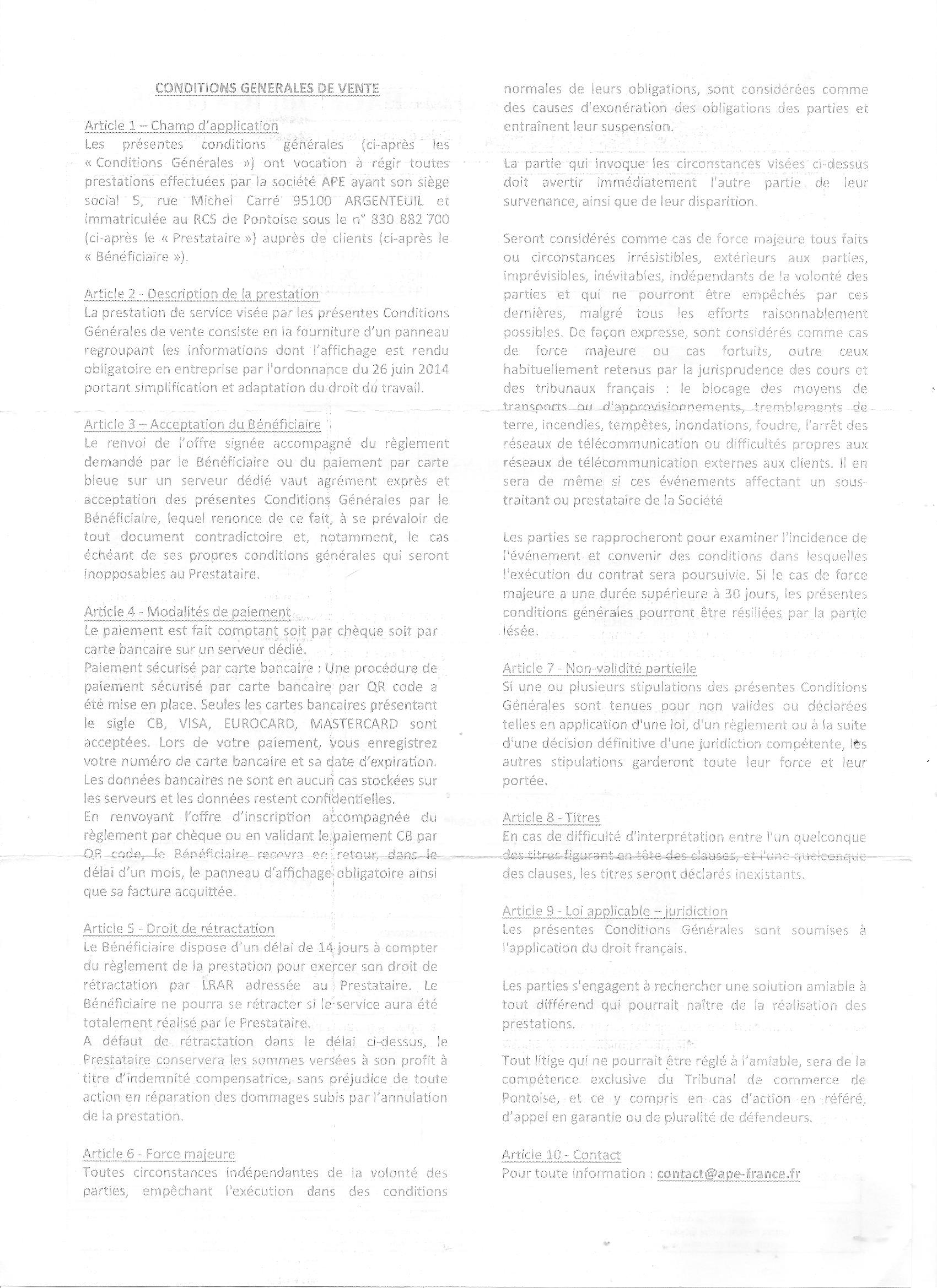 CONDITIONS GENERALES DE VENTE

Article 1 – Champ d'application
Les présentes conditions générales (ci-après les « Conditions Générales ») ont vocation à régir toutes prestations effectuées par la société APE ayant son siège social 5, rue Michel Carré 95100 ARGENTEUIL et immatriculée au RCS de Pontoise sous le n° 830 882 700 (ci-après le « Prestataire ») auprès de clients (ci-après le « Bénéficiaire »).

Article 2 - Description de la prestation
La prestation de service visée par les présentes Conditions Générales de vente consiste en la fourniture d'un panneau regroupant les informations dont l'affichage est rendu obligatoire en entreprise par l'ordonnance du 26 juin 2014 portant simplification et adaptation du droit du travail.

Article 3 – Acceptation du Bénéficiaire
Le renvoi de l'offre signée accompagné du règlement demandé par le Bénéficiaire ou du paiement par carte bleue sur un serveur dédié vaut agrément exprès et acceptation des présentes Conditions Générales par le Bénéficiaire, lequel renonce de ce fait, à se prévaloir de tout document contradictoire et, notamment, le cas échéant de ses propres conditions générales qui seront inopposables au Prestataire.

Article 4 - Modalités de paiement
Le paiement est fait comptant soit par chèque soit par carte bancaire sur un serveur dédié.
Paiement sécurisé par carte bancaire : Une procédure de paiement sécurisé par carte bancaire par QR code a été mise en place. Seules les cartes bancaires présentant le sigle CB, VISA, EUROCARD, MASTERCARD sont acceptées. Lors de votre paiement, vous enregistrez votre numéro de carte bancaire et sa date d'expiration. Les données bancaires ne sont en aucun cas stockées sur les serveurs et les données restent confidentielles.
En renvoyant l'offre d'inscription accompagnée du règlement par chèque ou en validant le paiement CB par QR code, le Bénéficiaire recevra en retour, dans le délai d'un mois, le panneau d'affichage obligatoire ainsi que sa facture acquittée.

Article 5 - Droit de rétractation
Le Bénéficiaire dispose d'un délai de 14 jours à compter du règlement de la prestation pour exercer son droit de rétractation par LRAR adressée au Prestataire. Le Bénéficiaire ne pourra se rétracter si le service aura été totalement réalisé par le Prestataire.
A défaut de rétractation dans le délai ci-dessus, le Prestataire conservera les sommes versées à son profit à titre d'indemnité compensatrice, sans préjudice de toute action en réparation des dommages subis par l'annulation de la prestation.

Article 6 - Force majeure
Toutes circonstances indépendantes de la volonté des parties, empêchant l'exécution dans des conditions normales de leurs obligations, sont considérées comme des causes d'exonération des obligations des parties et entraînent leur suspension.

La partie qui invoque les circonstances visées ci-dessus doit avertir immédiatement l'autre partie de leur survenance, ainsi que de leur disparition.

Seront considérés comme cas de force majeure tous faits ou circonstances irrésistibles, extérieurs aux parties, imprévisibles, inévitables, indépendants de la volonté des parties et qui ne pourront être empêchés par ces dernières, malgré tous les efforts raisonnablement possibles. De façon expresse, sont considérés comme cas de force majeure ou cas fortuits, outre ceux habituellement retenus par la jurisprudence des cours et des tribunaux français : le blocage des moyens de transports ou d'approvisionnements, tremblements de terre, incendies, tempêtes, inondations, foudre, l'arrêt des réseaux de télécommunication ou difficultés propres aux réseaux de télécommunication externes aux clients. Il en sera de même si ces événements affectant un sous-traitant ou prestataire de la Société

Les parties se rapprocheront pour examiner l'incidence de l'événement et convenir des conditions dans lesquelles l'exécution du contrat sera poursuivie. Si le cas de force majeure a une durée supérieure à 30 jours, les présentes conditions générales pourront être résiliées par la partie lésée.

Article 7 - Non-validité partielle
Si une ou plusieurs stipulations des présentes Conditions Générales sont tenues pour non valides ou déclarées telles en application d'une loi, d'un règlement ou à la suite d'une décision définitive d'une juridiction compétente, les autres stipulations garderont toute leur force et leur portée.

Article 8 - Titres
En cas de difficulté d'interprétation entre l'un quelconque des titres figurant en tête des clauses, et l'une quelconque des clauses, les titres seront déclarés inexistants.

Article 9 - Loi applicable – juridiction
Les présentes Conditions Générales sont soumises à l'application du droit français.

Les parties s'engagent à rechercher une solution amiable à tout différend qui pourrait naître de la réalisation des prestations.

Tout litige qui ne pourrait être réglé à l'amiable, sera de la compétence exclusive du Tribunal de commerce de Pontoise, et ce y compris en cas d'action en référé, d'appel en garantie ou de pluralité de défendeurs.

Article 10 - Contact
Pour toute information : contact@ape-france.fr